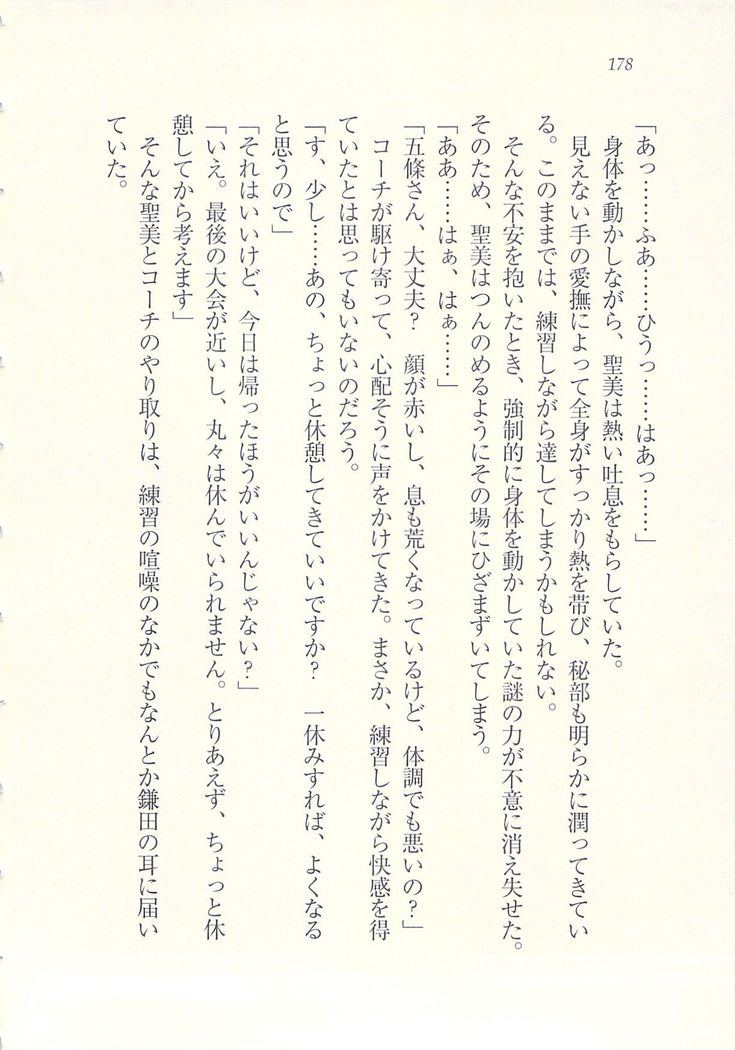 178

「あっ……ふあ……ひうっ……はあっ……」

身体を動かしながら、聖美は熱い吐息をもらしていた。

見えない手の愛撫によって全身がすっかり熱を帯び、秘部も明らかに潤ってきている。このままでは、練習しながら達してしまうかもしれない。

そんな不安を抱いたとき、強制的に身体を動かしていた謎の力が不意に消え失せた。そのため、聖美はつんのめるようにその場にひざまずいてしまう。

「ああ……はぁ、はぁ……」

「五條さん、大丈夫？　顔が赤いし、息も荒くなっているけど、体調でも悪いの？」

コーチが駆け寄って、心配そうに声をかけてきた。まさか、練習しながら快感を得ていたとは思ってもいないのだろう。

「す、少し……あの、ちょっと休憩してきていいですか？　一休みすれば、よくなると思うので」

「それはいいけど、今日は帰ったほうがいいんじゃない？」

「いえ。最後の大会が近いし、丸々は休んでいられません。とりあえず、ちょっと休憩してから考えます」

そんな聖美とコーチのやり取りは、練習の喧噪のなかでもなんとか鎌田の耳に届いていた。